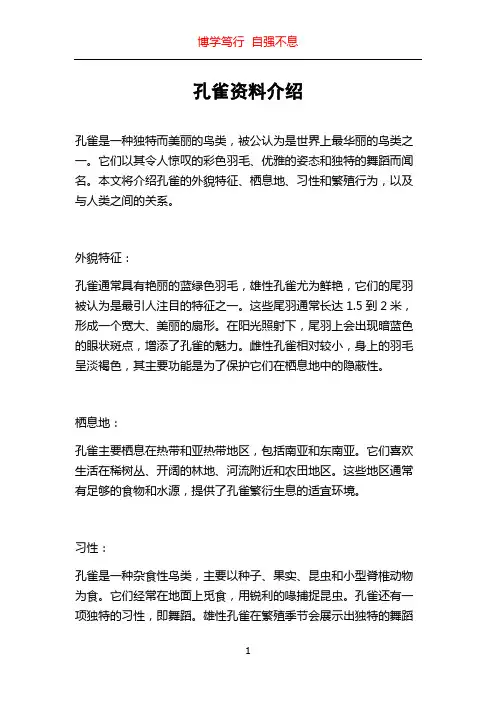 博学笃行 自强不息

孔雀资料介绍

孔雀是一种独特而美丽的鸟类，被公认为是世界上最华丽的鸟类之一。它们以其令人惊叹的彩色羽毛、优雅的姿态和独特的舞蹈而闻名。本文将介绍孔雀的外貌特征、栖息地、习性和繁殖行为，以及与人类之间的关系。

外貌特征：

孔雀通常具有艳丽的蓝绿色羽毛，雄性孔雀尤为鲜艳，它们的尾羽被认为是最引人注目的特征之一。这些尾羽通常长达 1.5 到 2 米，形成一个宽大、美丽的扇形。在阳光照射下，尾羽上会出现暗蓝色的眼状斑点，增添了孔雀的魅力。雌性孔雀相对较小，身上的羽毛呈淡褐色，其主要功能是为了保护它们在栖息地中的隐蔽性。

栖息地：

孔雀主要栖息在热带和亚热带地区，包括南亚和东南亚。它们喜欢生活在稀树丛、开阔的林地、河流附近和农田地区。这些地区通常有足够的食物和水源，提供了孔雀繁衍生息的适宜环境。

习性：

孔雀是一种杂食性鸟类，主要以种子、果实、昆虫和小型脊椎动物为食。它们经常在地面上觅食，用锐利的喙捕捉昆虫。孔雀还有一项独特的习性，即舞蹈。雄性孔雀在繁殖季节会展示出独特的舞蹈

1